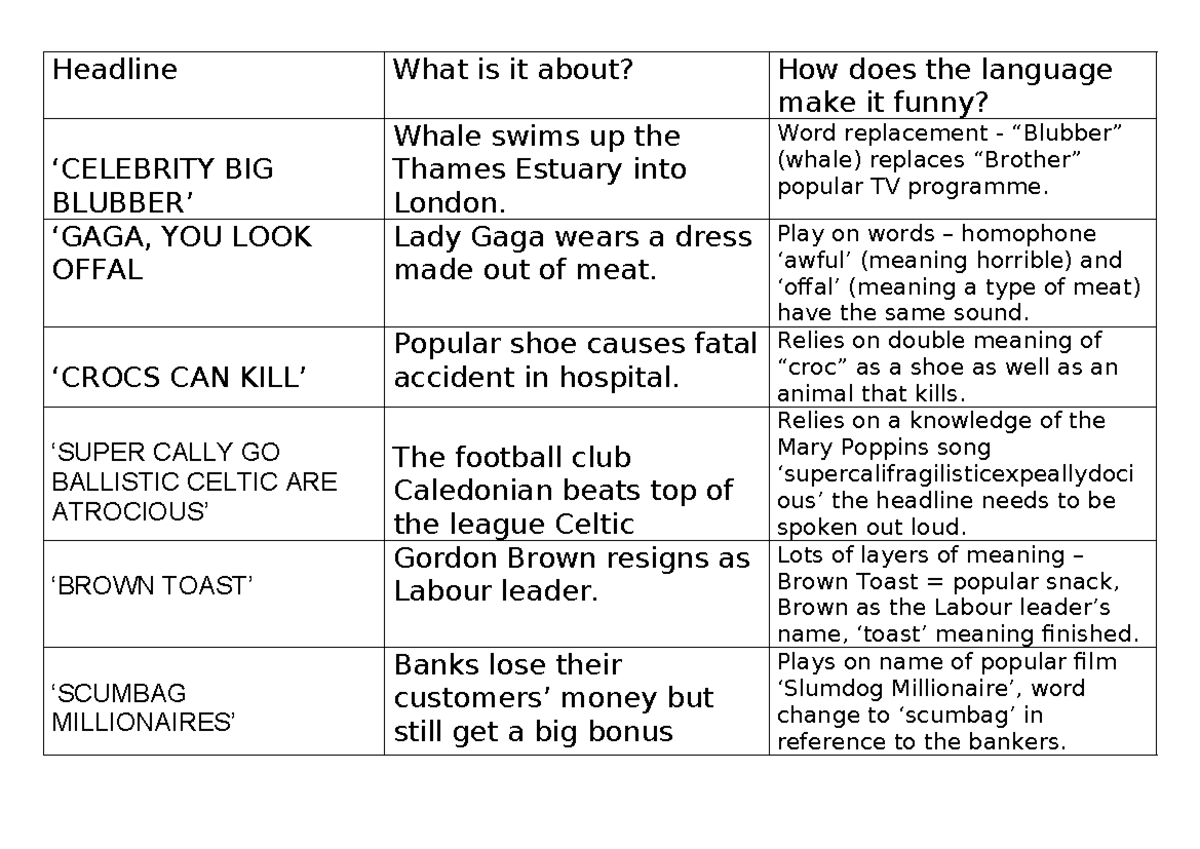 | Headline | What is it about? | How does the language make it funny? |
|---|---|---|
| 'CELEBRITY BIG BLUBBER' | Whale swims up the Thames Estuary into London. | Word replacement - "Blubber" (whale) replaces "Brother" popular TV programme. |
| 'GAGA, YOU LOOK OFFAL | Lady Gaga wears a dress made out of meat. | Play on words – homophone 'awful' (meaning horrible) and 'offal' (meaning a type of meat) have the same sound. |
| 'CROCS CAN KILL' | Popular shoe causes fatal accident in hospital. | Relies on double meaning of "croc" as a shoe as well as an animal that kills. |
| 'SUPER CALLY GO BALLISTIC CELTIC ARE ATROCIOUS' | The football club Caledonian beats top of the league Celtic | Relies on a knowledge of the Mary Poppins song 'supercalifragilisticexpeallydocious' the headline needs to be spoken out loud. |
| 'BROWN TOAST' | Gordon Brown resigns as Labour leader. | Lots of layers of meaning – Brown Toast = popular snack, Brown as the Labour leader's name, 'toast' meaning finished. |
| 'SCUMBAG MILLIONAIRES' | Banks lose their customers' money but still get a big bonus | Plays on name of popular film 'Slumdog Millionaire', word change to 'scumbag' in reference to the bankers. |